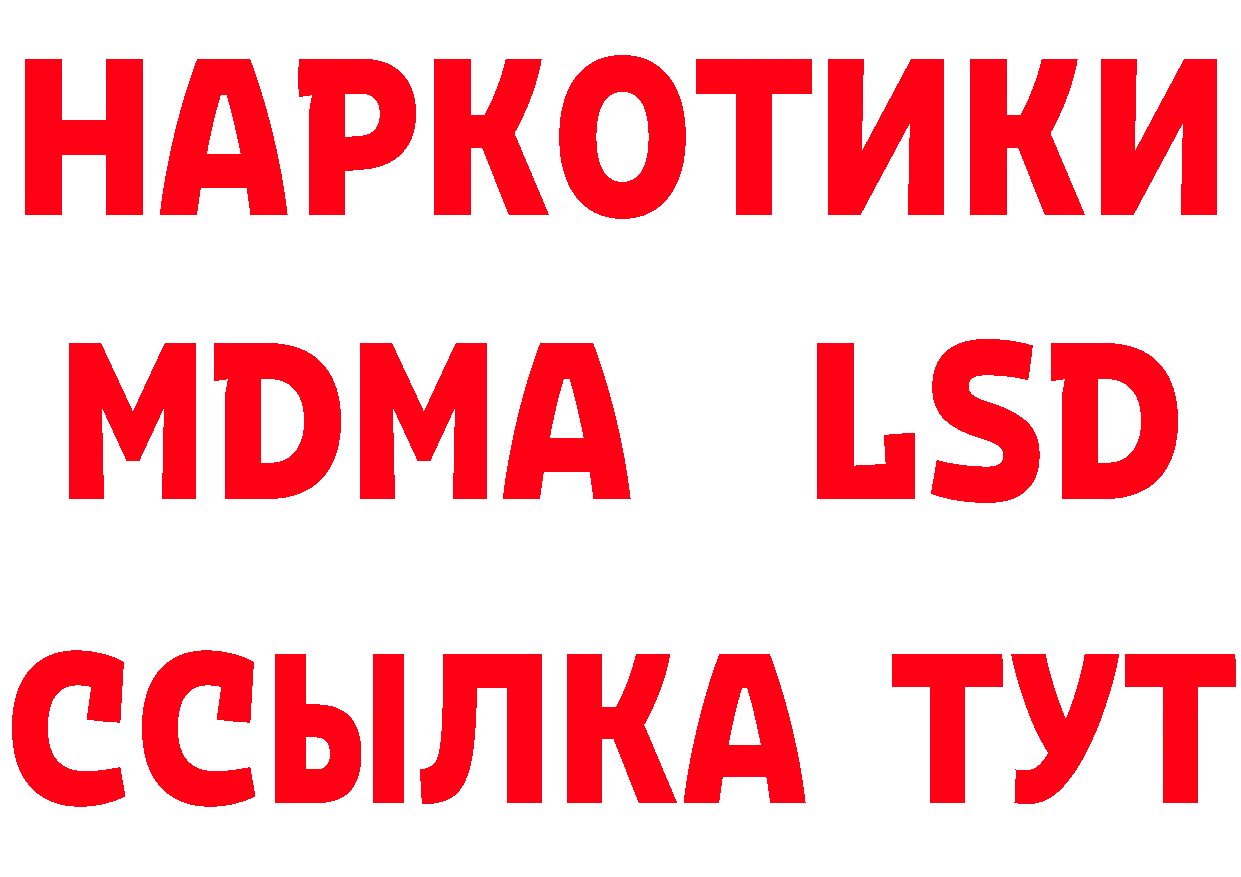 НАРКОТИКИ
MDMA LSD
ССЫЛКА ТУТ